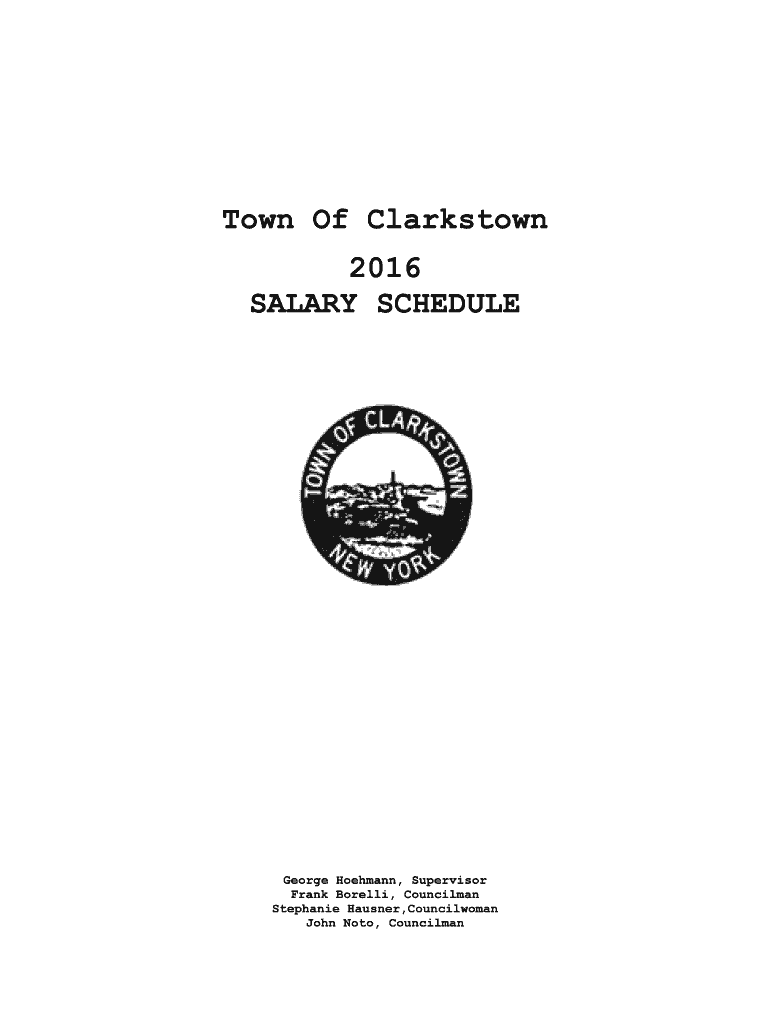 Town Of Clarkstown
2016
SALARY SCHEDULE

TOWN OF CLARKSTOWN
NEW YORK

George Hoehmann, Supervisor
Frank Borelli, Councilman
Stephanie Hausner,Councilwoman
John Noto, Councilman